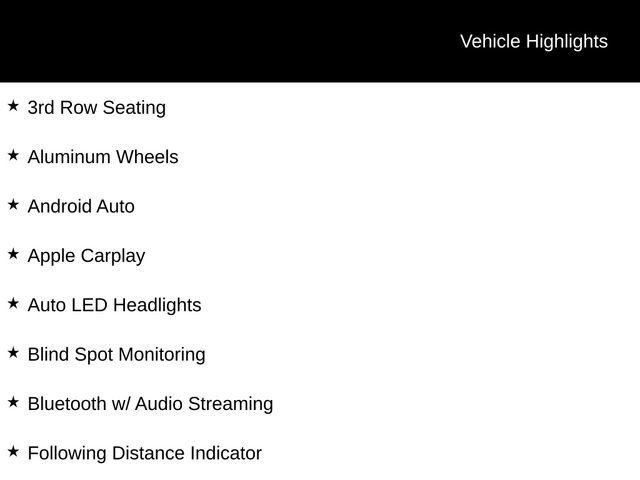 Vehicle Highlights

★ 3rd Row Seating

★ Aluminum Wheels

★ Android Auto

★ Apple Carplay

★ Auto LED Headlights

★ Blind Spot Monitoring

★ Bluetooth w/ Audio Streaming

★ Following Distance Indicator